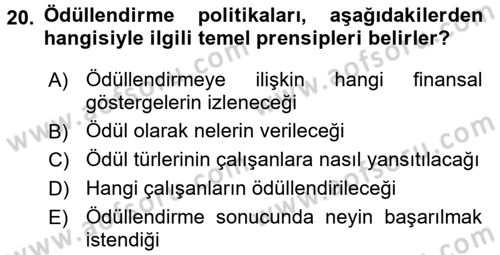 20. Ödüllendirme politikaları, aşağıdakilerden hangisiyle ilgili temel prensipleri belirler?

A) Ödüllendirmeye ilişkin hangi finansal göstergelerin izleneceği
B) Ödül olarak nelerin verileceği
C) Ödül türlerinin çalışanlara nasıl yansıtılacağı
D) Hangi çalışanların ödüllendirileceği
E) Ödüllendirme sonucunda neyin başarılmak istendiği

www.aofsoru.com